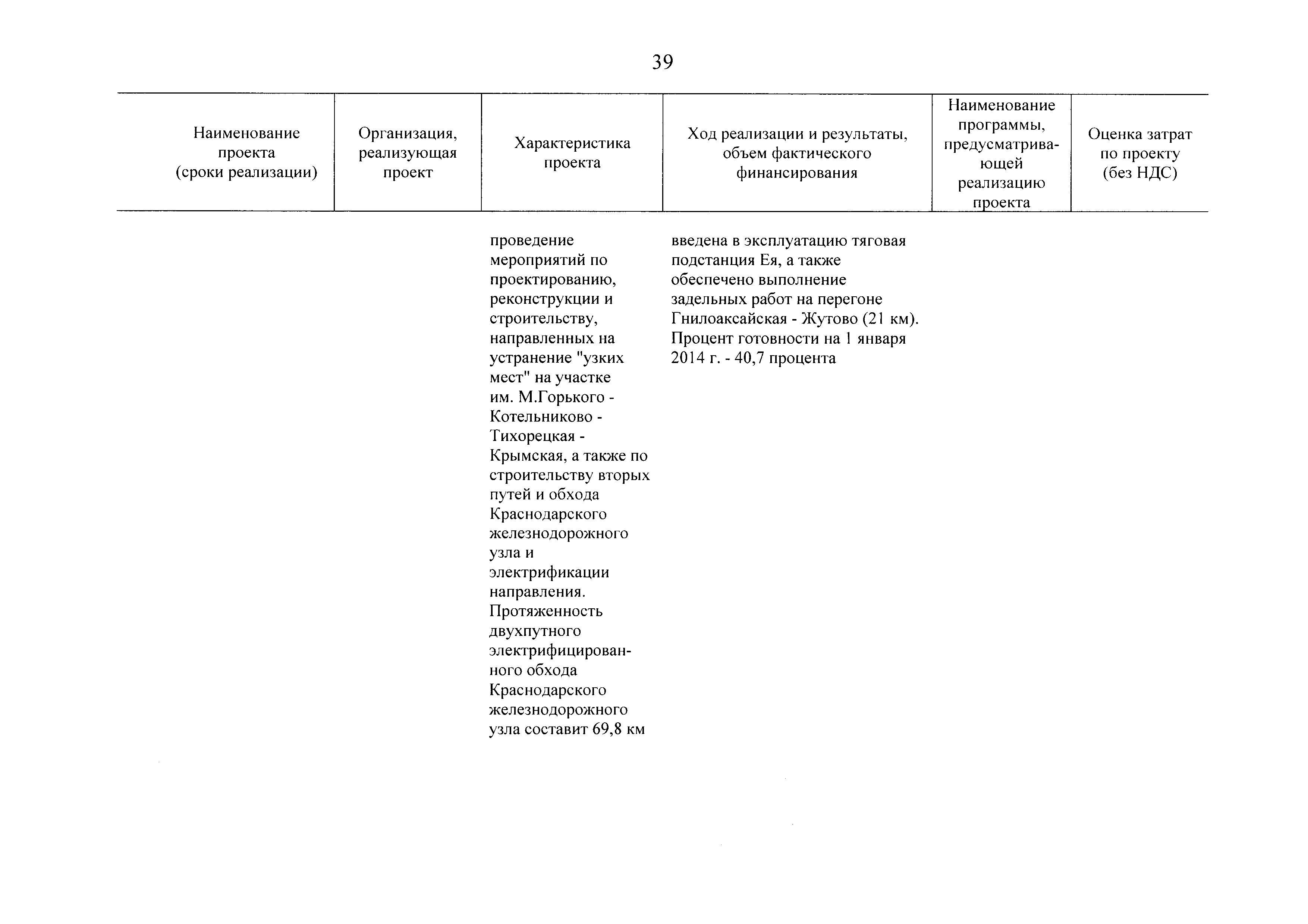 39

| Наименование проекта (сроки реализации) | Организация, реализующая проект | Характеристика проекта | Ход реализации и результаты, объем фактического финансирования | Наименование программы, предусматривающей реализацию проекта | Оценка затрат по проекту (без НДС) |
|---|---|---|---|---|---|
| | | проведение мероприятий по проектированию, реконструкции и строительству, направленных на устранение "узких мест" на участке им. М.Горького - Котельниково - Тихорецкая - Крымская, а также по строительству вторых путей и обхода Краснодарского железнодорожного узла и электрификации направления. Протяженность двухпутного электрифицированного обхода Краснодарского железнодорожного узла составит 69,8 км | введена в эксплуатацию тяговая подстанция Ея, а также обеспечено выполнение задельных работ на перегоне Гнилоаксайская - Жутово (21 км). Процент готовности на 1 января 2014 г. - 40,7 процента | | |